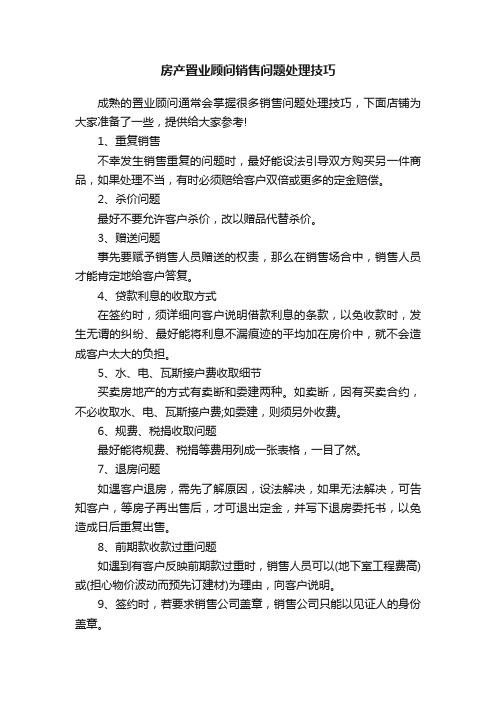 房产置业顾问销售问题处理技巧

成熟的置业顾问通常会掌握很多销售问题处理技巧，下面店铺为大家准备了一些，提供给大家参考!

1、重复销售

不幸发生销售重复的问题时，最好能设法引导双方购买另一件商品，如果处理不当，有时必须赔给客户双倍或更多的定金赔偿。

2、杀价问题

最好不要允许客户杀价，改以赠品代替杀价。

3、赠送问题

事先要赋予销售人员赠送的权责，那么在销售场合中，销售人员才能肯定地给客户答复。

4、贷款利息的收取方式

在签约时，须详细向客户说明借款利息的条款，以免收款时，发生无谓的纠纷、最好能将利息不漏痕迹的平均加在房价中，就不会造成客户太大的负担。

5、水、电、瓦斯接户费收取细节

买卖房地产的方式有卖断和委建两种。如卖断，因有买卖合约，不必收取水、电、瓦斯接户费;如委建，则须另外收费。

6、规费、税捐收取问题

最好能将规费、税捐等费用列成一张表格，一目了然。

7、退房问题

如遇客户退房，需先了解原因，设法解决，如果无法解决，可告知客户，等房子再出售后，才可退出定金，并写下退房委托书，以免造成日后重复出售。

8、前期款收款过重问题

如遇到有客户反映前期款过重时，销售人员可以(地下室工程费高)或(担心物价波动而预先订建材)为理由，向客户说明。

9、签约时，若要求销售公司盖章，销售公司只能以见证人的身份盖章。